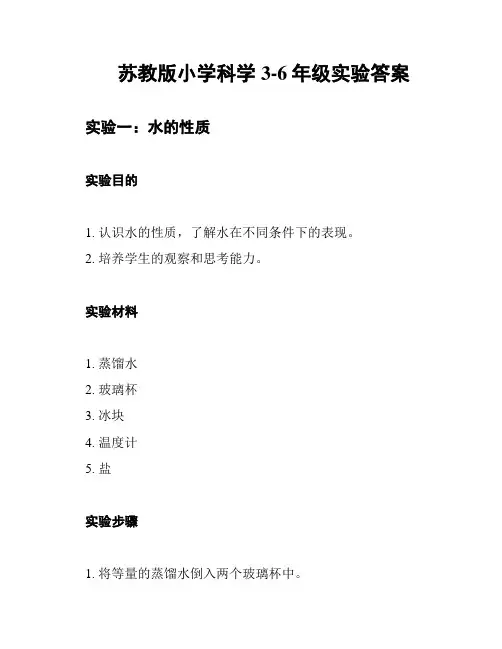 苏教版小学科学 3-6 年级实验答案

实验一：水的性质

实验目的

1. 认识水的性质，了解水在不同条件下的表现。
2. 培养学生的观察和思考能力。

实验材料

1. 蒸馏水
2. 玻璃杯
3. 冰块
4. 温度计
5. 盐

实验步骤

1. 将等量的蒸馏水倒入两个玻璃杯中。